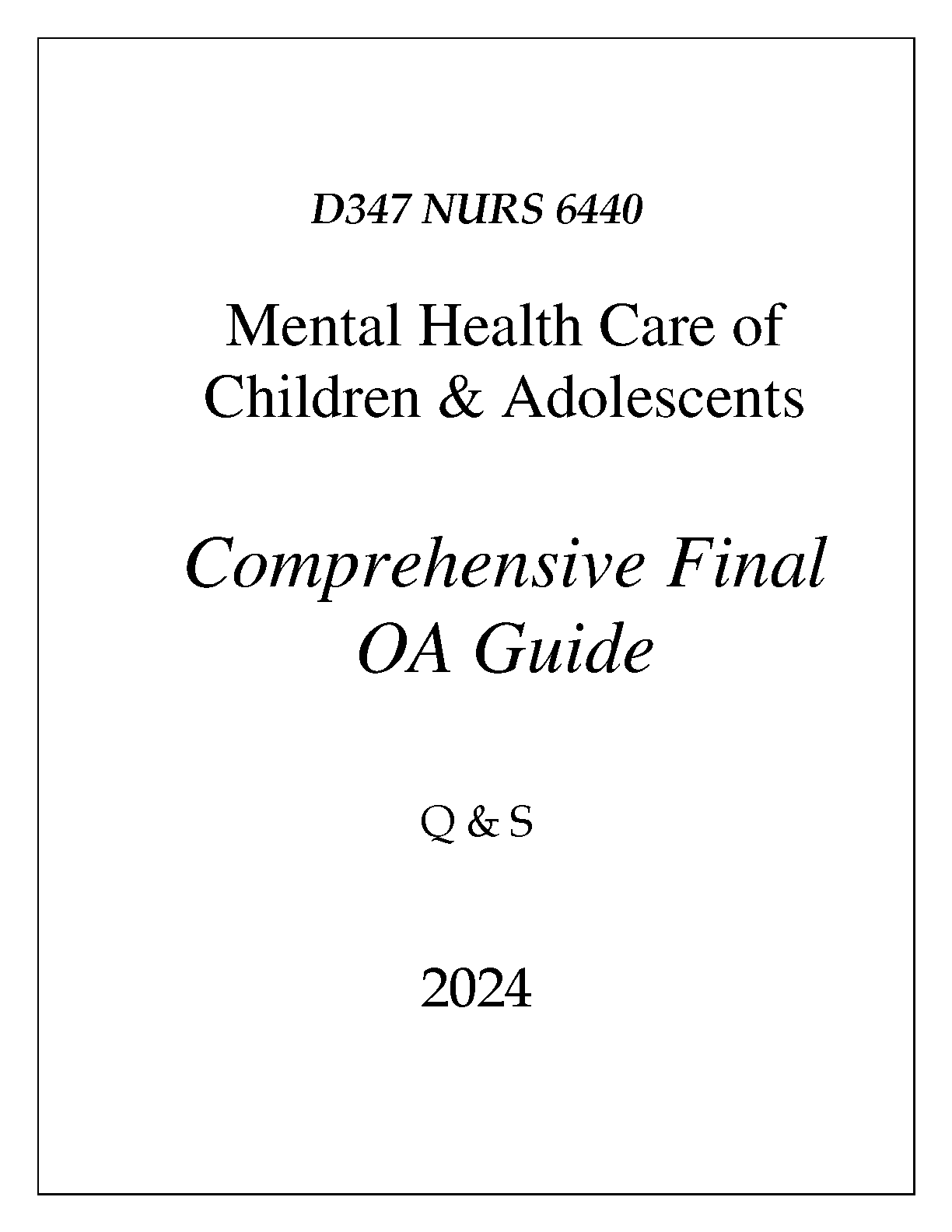 D347 NURS 6440

Mental Health Care of Children & Adolescents

Comprehensive Final OA Guide

Q & S

2024